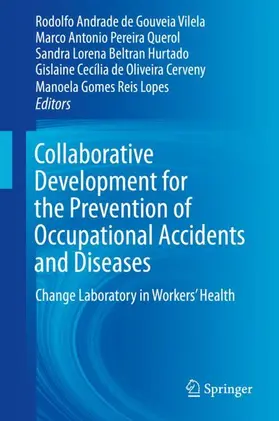 Rodolfo Andrade de Gouveia Vilela
Marco Antonio Pereira Querol
Sandra Lorena Beltran Hurtado
Gislaine Cecília de Oliveira Cerveny
Manoela Gomes Reis Lopes
Editors

Collaborative Development for the Prevention of Occupational Accidents and Diseases

Change Laboratory in Workers' Health

Springer